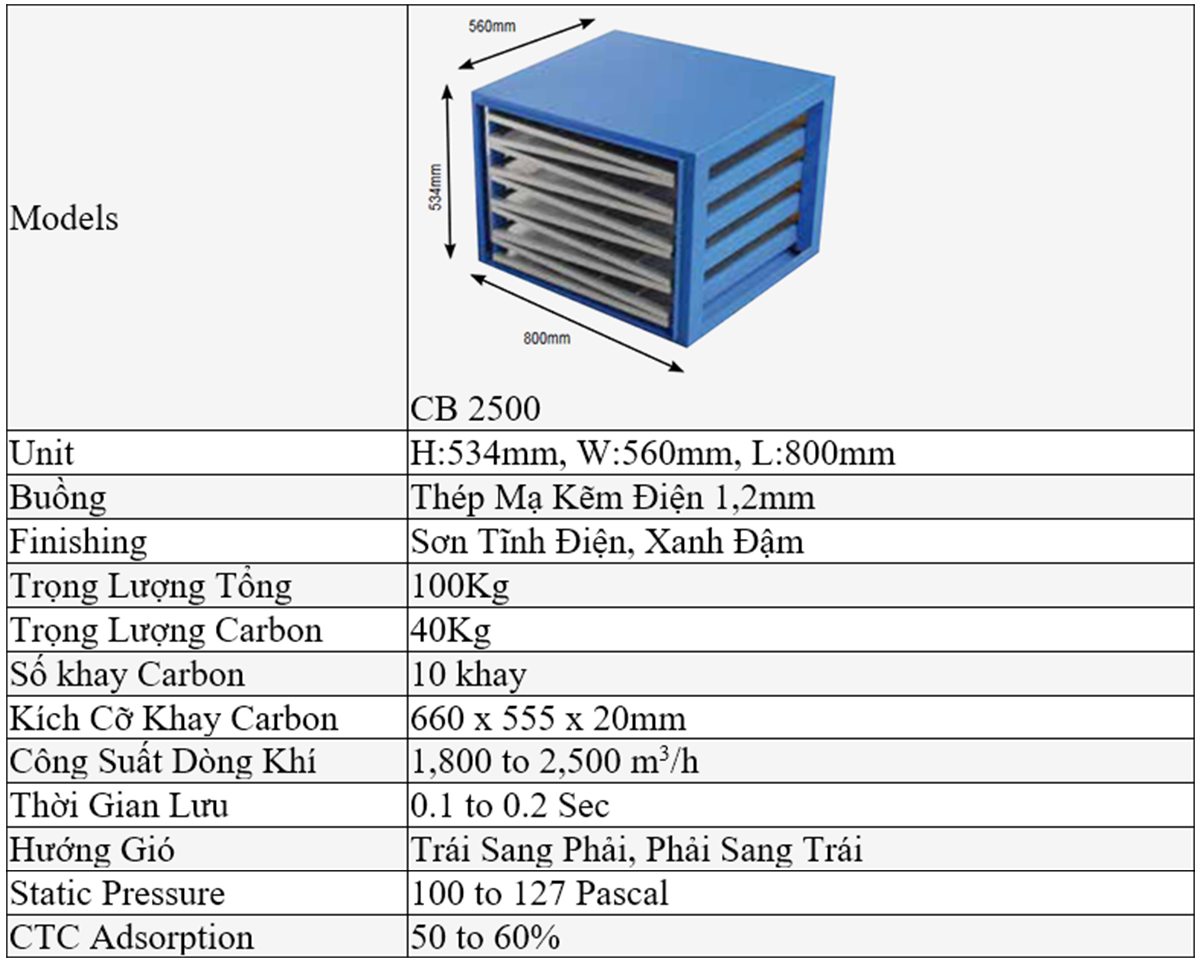 | Models | 560mm 534mm 800mm CB 2500 |
|---|---|
| Unit | H:534mm, W:560mm, L:800mm |
| Buồng | Thép Mạ Kẽm Điện 1,2mm |
| Finishing | Sơn Tĩnh Điện, Xanh Đậm |
| Trọng Lượng Tổng | 100Kg |
| Trọng Lượng Carbon | 40Kg |
| Số khay Carbon | 10 khay |
| Kích Cỡ Khay Carbon | 660 x 555 x 20mm |
| Công Suất Dòng Khí | 1,800 to 2,500 $m^3$/h |
| Thời Gian Lưu | 0.1 to 0.2 Sec |
| Hướng Gió | Trái Sang Phải, Phải Sang Trái |
| Static Pressure | 100 to 127 Pascal |
| CTC Adsorption | 50 to 60% |